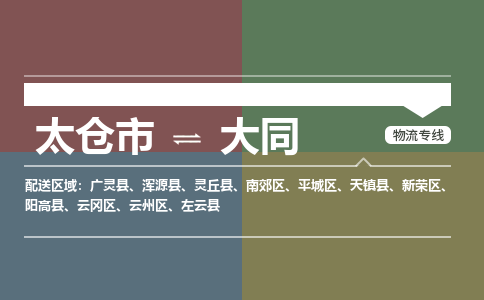 太仓市 ⇌ 大同

物流专线

配送区域：广灵县、浑源县、灵丘县、南郊区、平城区、天镇县、新荣区、阳高县、云冈区、云州区、左云县